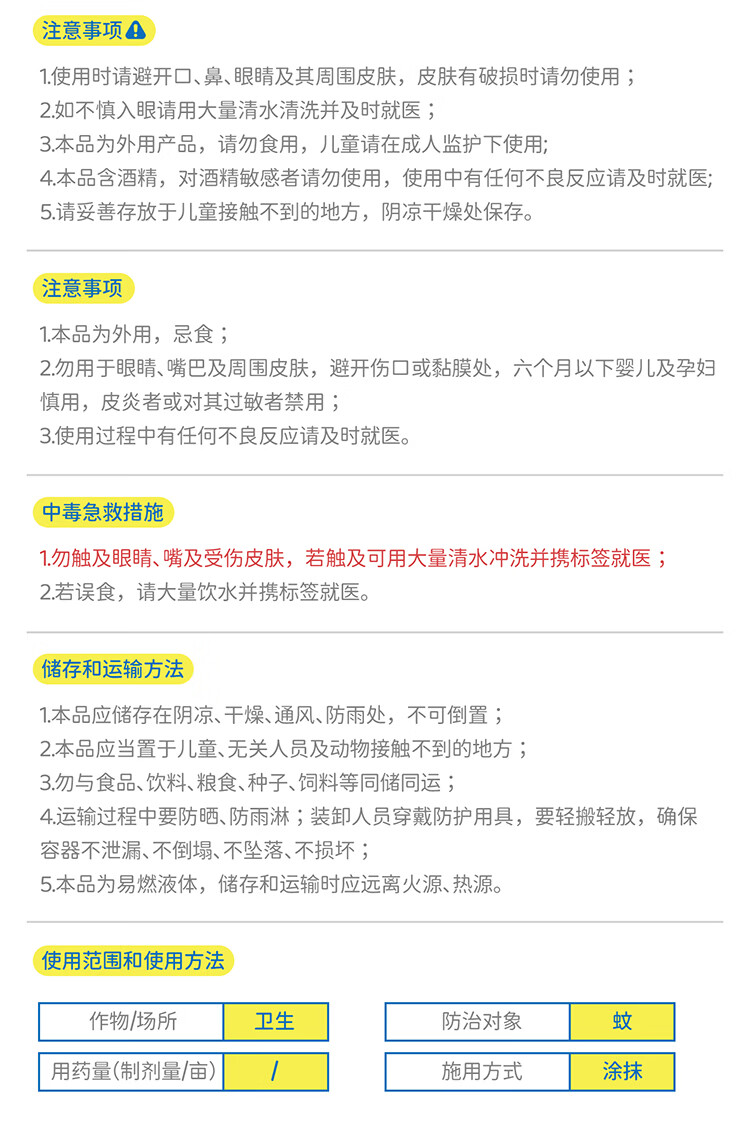 注意事项

1.使用时请避开口、鼻、眼睛及其周围皮肤，皮肤有破损时请勿使用；

2.如不慎入眼请用大量清水清洗并及时就医；

3.本品为外用产品，请勿食用，儿童请在成人监护下使用;

4.本品含酒精，对酒精敏感者请勿使用，使用中有任何不良反应请及时就医;

5.请妥善存放于儿童接触不到的地方，阴凉干燥处保存。

注意事项

1.本品为外用，忌食；

2.勿用于眼睛、嘴巴及周围皮肤，避开伤口或黏膜处，六个月以下婴儿及孕妇慎用，皮炎者或对其过敏者禁用；

3.使用过程中有任何不良反应请及时就医。

中毒急救措施

1.勿触及眼睛、嘴及受伤皮肤，若触及可用大量清水冲洗并携标签就医；

2.若误食，请大量饮水并携标签就医。

储存和运输方法

1.本品应储存在阴凉、干燥、通风、防雨处，不可倒置；

2.本品应当置于儿童、无关人员及动物接触不到的地方；

3.勿与食品、饮料、粮食、种子、饲料等同储同运；

4.运输过程中要防晒、防雨淋；装卸人员穿戴防护用具，要轻搬轻放，确保容器不泄漏、不倒塌、不坠落、不损坏；

5.本品为易燃液体，储存和运输时应远离火源、热源。

使用范围和使用方法

作物/场所 卫生

用药量(制剂量/亩) /

防治对象 蚊

施用方式 涂抹